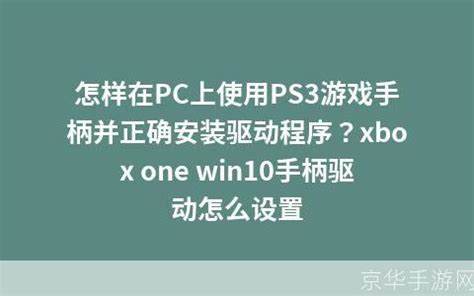 怎样在PC上使用PS3游戏手柄并正确安装驱动程序？xbox one win10手柄驱动怎么设置

京华手游网